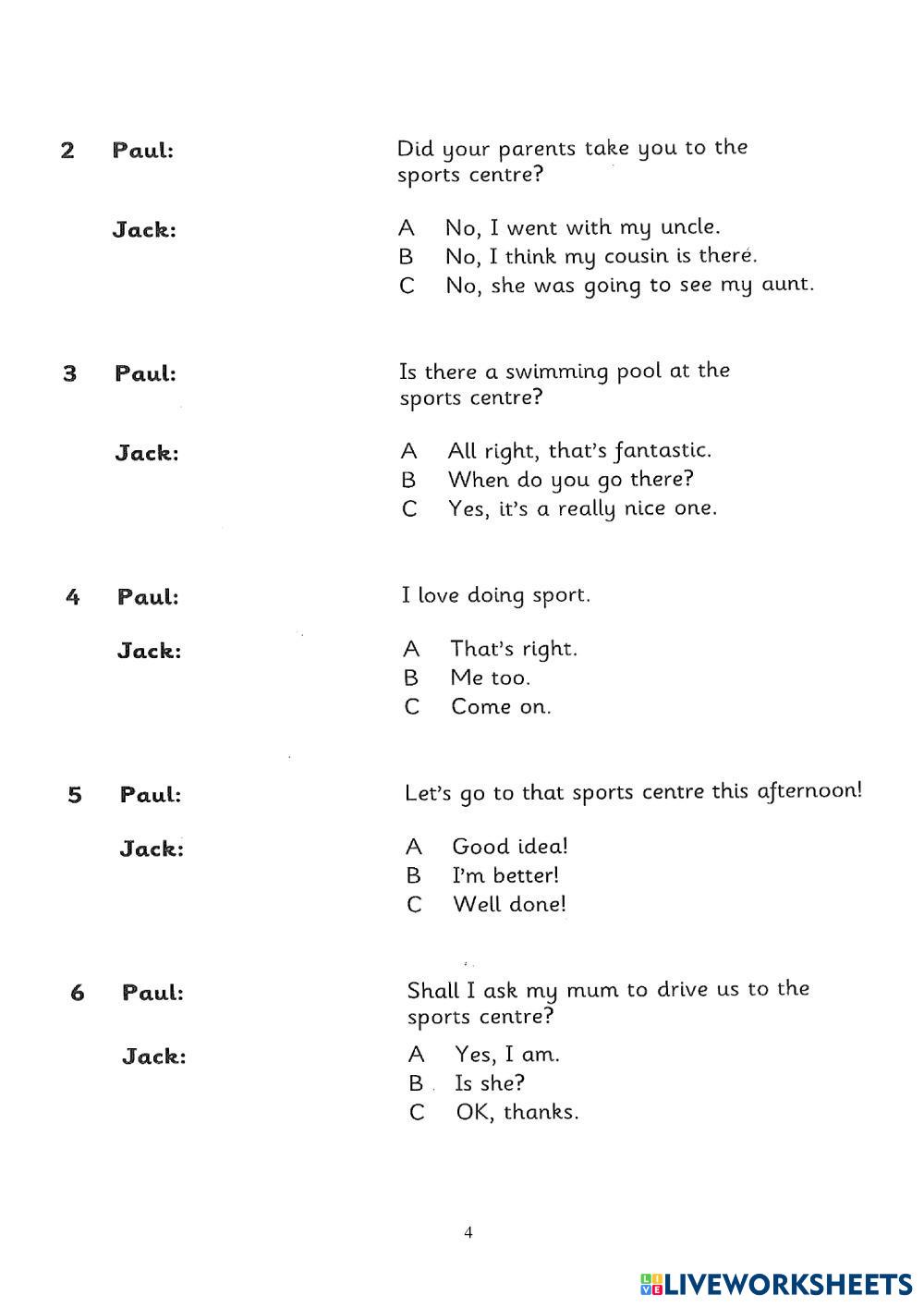 2 Paul: Did your parents take you to the sports centre?

Jack: A No, I went with my uncle.
B No, I think my cousin is there.
C No, she was going to see my aunt.

3 Paul: Is there a swimming pool at the sports centre?

Jack: A All right, that's fantastic.
B When do you go there?
C Yes, it's a really nice one.

4 Paul: I love doing sport.

Jack: A That's right.
B Me too.
C Come on.

5 Paul: Let's go to that sports centre this afternoon!

Jack: A Good idea!
B I'm better!
C Well done!

6 Paul: Shall I ask my mum to drive us to the sports centre?

Jack: A Yes, I am.
B Is she?
C OK, thanks.

4

LIVEWORKSHEETS